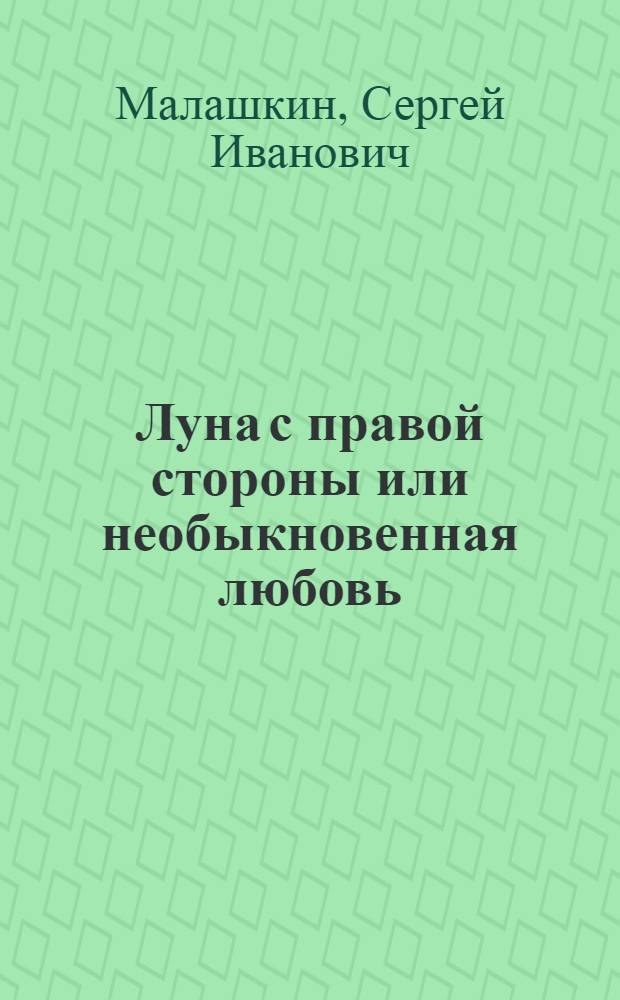 Малашкин, Сергей Иванович

Луна с правой стороны или необыкновенная любовь